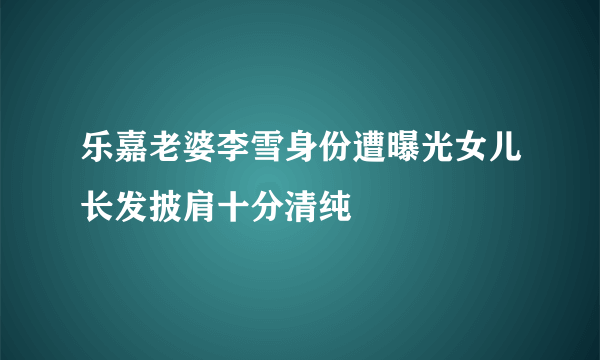 乐嘉老婆李雪身份遭曝光女儿长发披肩十分清纯